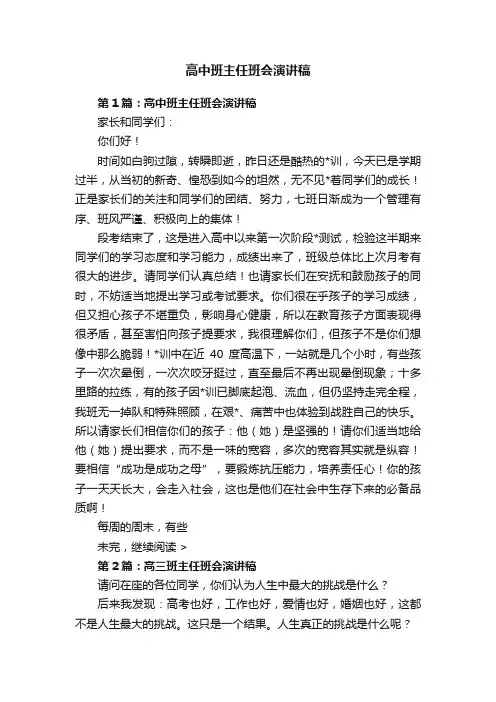 高中班主任班会演讲稿

第1篇：高中班主任班会演讲稿

家长和同学们：

你们好！

时间如白驹过隙，转瞬即逝，昨日还是酷热的*训，今天已是学期过半，从当初的新奇、惶恐到如今的坦然，无不见*着同学们的成长！正是家长们的关注和同学们的团结、努力，七班日渐成为一个管理有序、班风严谨、积极向上的集体！

段考结束了，这是进入高中以来第一次阶段*测试，检验这半期来同学们的学习态度和学习能力，成绩出来了，班级总体比上次月考有很大的进步。请同学们认真总结！也请家长们在安抚和鼓励孩子的同时，不妨适当地提出学习或考试要求。你们很在乎孩子的学习成绩，但又担心孩子不堪重负，影响身心健康，所以在教育孩子方面表现得很矛盾，甚至害怕向孩子提要求，我很理解你们，但孩子不是你们想像中那么脆弱！*训中在近 40 度高温下，一站就是几个小时，有些孩子一次次晕倒，一次次咬牙挺过，直至最后不再出现晕倒现象；十多里路的拉练，有的孩子因*训已脚底起泡、流血，但仍坚持走完全程，我班无一掉队和特殊照顾，在艰*、痛苦中也体验到战胜自己的快乐。所以请家长们相信你们的孩子：他（她）是坚强的！请你们适当地给他（她）提出要求，而不是一味的宽容，多次的宽容其实就是纵容！要相信“成功是成功之母”，要锻炼抗压能力，培养责任心！你的孩子一天天长大，会走入社会，这也是他们在社会中生存下来的必备品质啊！

每周的周末，有些

未完，继续阅读 >

第2篇：高三班主任班会演讲稿

请问在座的各位同学，你们认为人生中最大的挑战是什么？

后来我发现：高考也好，工作也好，爱情也好，婚姻也好，这都不是人生最大的挑战。这只是一个结果。人生真正的挑战是什么呢？